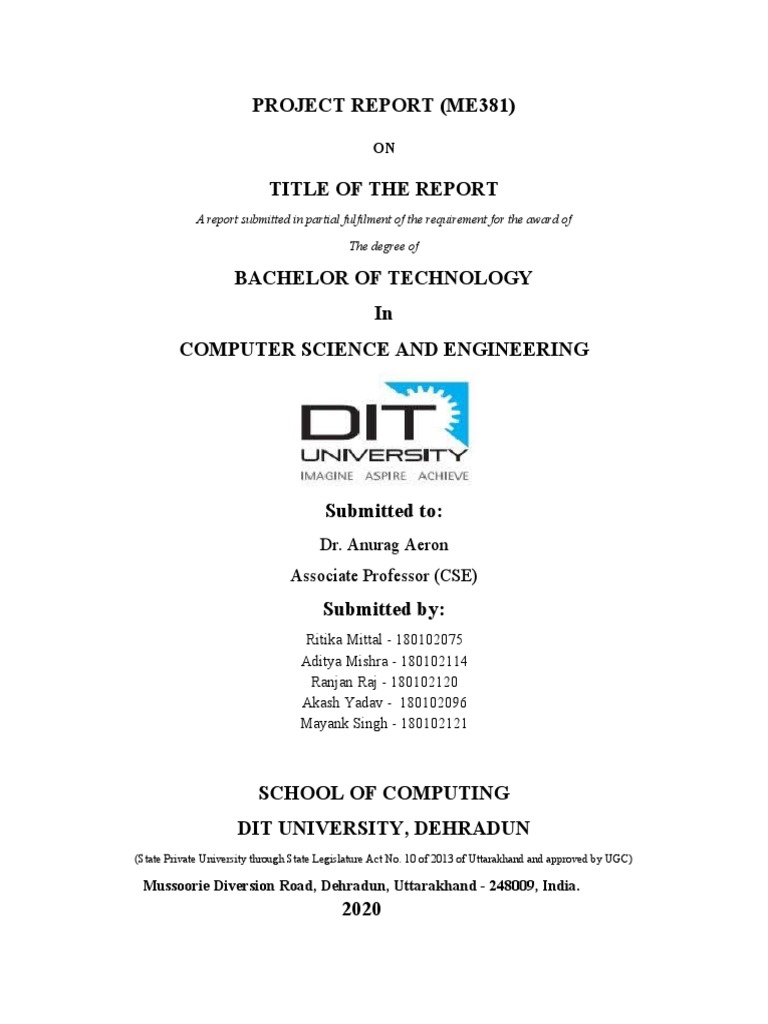 PROJECT REPORT (ME381)

ON

TITLE OF THE REPORT

A report submitted in partial fulfilment of the requirement for the award of

The degree of

BACHELOR OF TECHNOLOGY

In

COMPUTER SCIENCE AND ENGINEERING

DIT UNIVERSITY
IMAGINE ASPIRE ACHIEVE

Submitted to:

Dr. Anurag Aeron

Associate Professor (CSE)

Submitted by:

Ritika Mittal - 180102075
Aditya Mishra - 180102114
Ranjan Raj - 180102120
Akash Yadav - 180102096
Mayank Singh - 180102121

SCHOOL OF COMPUTING

DIT UNIVERSITY, DEHRADUN

(State Private University through State Legislature Act No. 10 of 2013 of Uttarakhand and approved by UGC)

Mussoorie Diversion Road, Dehradun, Uttarakhand - 248009, India.

2020